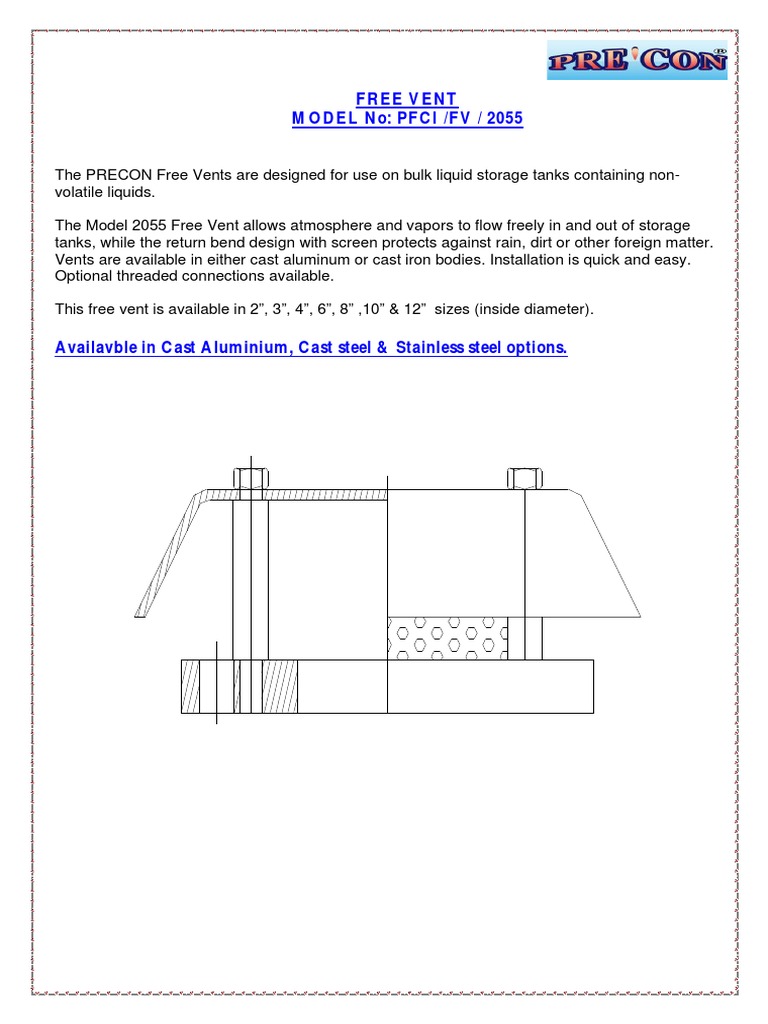 PRE CON

FREE VENT
MODEL No: PFCI /FV / 2055

The PRECON Free Vents are designed for use on bulk liquid storage tanks containing non-volatile liquids.

The Model 2055 Free Vent allows atmosphere and vapors to flow freely in and out of storage tanks, while the return bend design with screen protects against rain, dirt or other foreign matter. Vents are available in either cast aluminum or cast iron bodies. Installation is quick and easy. Optional threaded connections available.

This free vent is available in 2", 3", 4", 6", 8" ,10" & 12" sizes (inside diameter).

Availavble in Cast Aluminium, Cast steel & Stainless steel options.